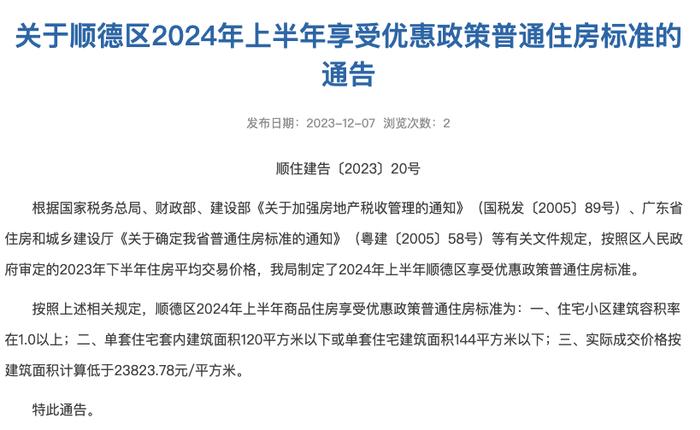 关于顺德区2024年上半年享受优惠政策普通住房标准的通告

发布日期：2023-12-07 浏览次数：2

顺住建告〔2023〕20号

根据国家税务总局、财政部、建设部《关于加强房地产税收管理的通知》（国税发〔2005〕89号）、广东省住房和城乡建设厅《关于确定我省普通住房标准的通知》（粤建〔2005〕58号）等有关文件规定，按照区人民政府审定的2023年下半年住房平均交易价格，我局制定了2024年上半年顺德区享受优惠政策普通住房标准。

按照上述相关规定，顺德区2024年上半年商品住房享受优惠政策普通住房标准为：一、住宅小区建筑容积率在1.0以上；二、单套住宅套内建筑面积120平方米以下或单套住宅建筑面积144平方米以下；三、实际成交价格按建筑面积计算低于23823.78元/平方米。

特此通告。